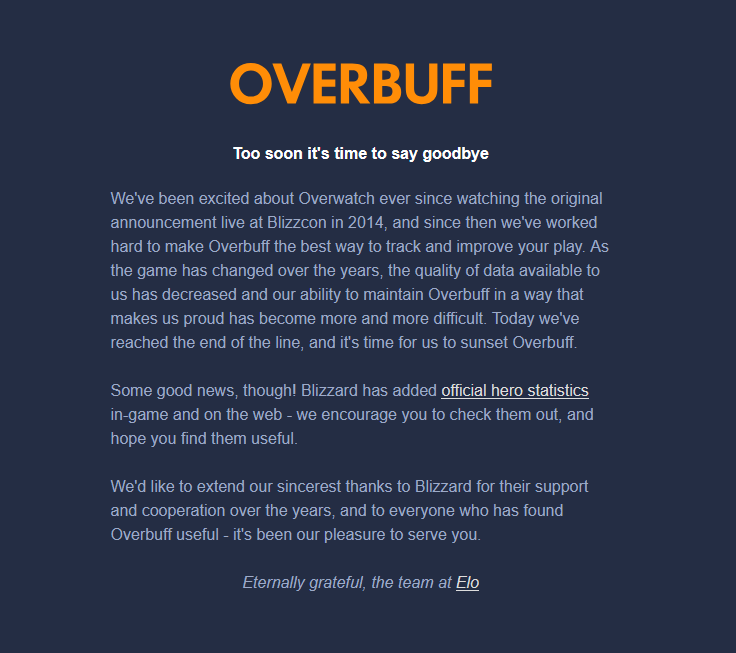 OVERBUFF

Too soon it's time to say goodbye

We've been excited about Overwatch ever since watching the original announcement live at Blizzcon in 2014, and since then we've worked hard to make Overbuff the best way to track and improve your play. As the game has changed over the years, the quality of data available to us has decreased and our ability to maintain Overbuff in a way that makes us proud has become more and more difficult. Today we've reached the end of the line, and it's time for us to sunset Overbuff.

Some good news, though! Blizzard has added official hero statistics in-game and on the web - we encourage you to check them out, and hope you find them useful.

We'd like to extend our sincerest thanks to Blizzard for their support and cooperation over the years, and to everyone who has found Overbuff useful - it's been our pleasure to serve you.

Eternally grateful, the team at Elo